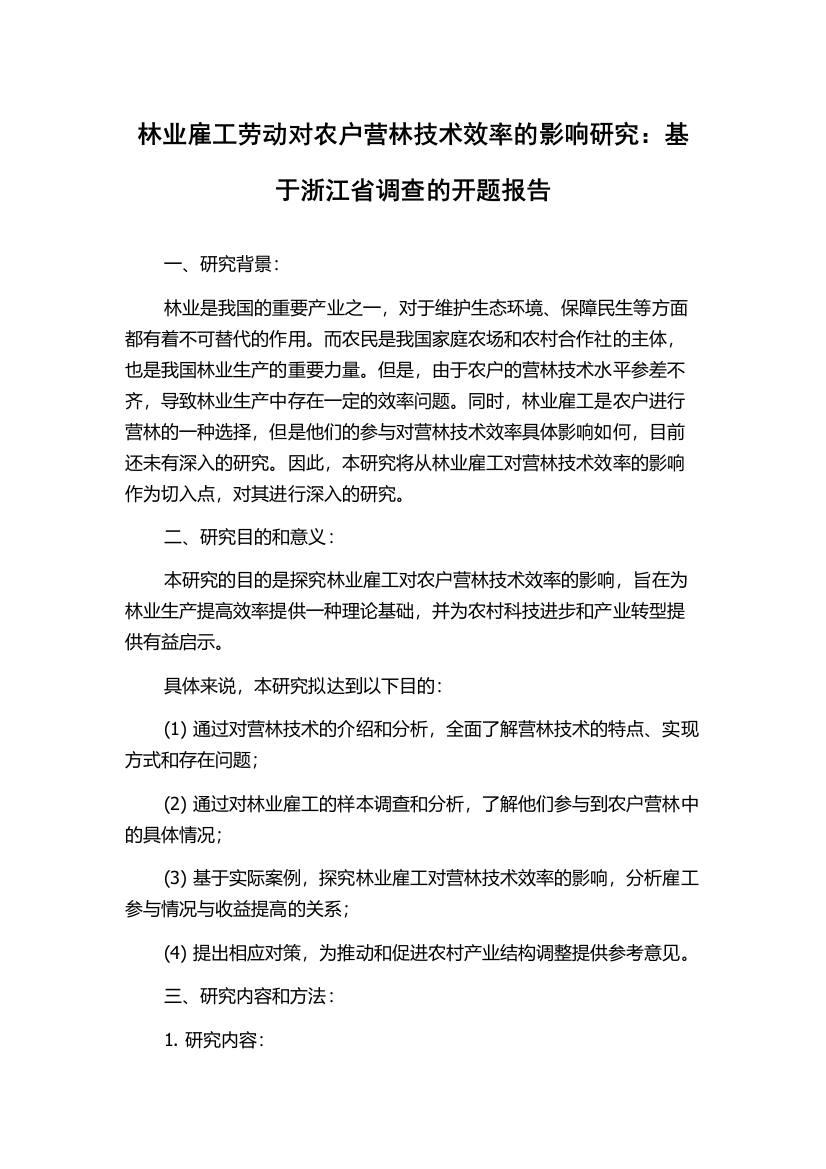 林业雇工劳动对农户营林技术效率的影响研究：基于浙江省调查的开题报告

一、研究背景：

林业是我国的重要产业之一，对于维护生态环境、保障民生等方面都有着不可替代的作用。而农民是我国家庭农场和农村合作社的主体，也是我国林业生产的重要力量。但是，由于农户的营林技术水平参差不齐，导致林业生产中存在一定的效率问题。同时，林业雇工是农户进行营林的一种选择，但是他们的参与对营林技术效率具体影响如何，目前还未有深入的研究。因此，本研究将从林业雇工对营林技术效率的影响作为切入点，对其进行深入的研究。

二、研究目的和意义：

本研究的目的是探究林业雇工对农户营林技术效率的影响，旨在为林业生产提高效率提供一种理论基础，并为农村科技进步和产业转型提供有益启示。

具体来说，本研究拟达到以下目的：

(1) 通过对营林技术的介绍和分析，全面了解营林技术的特点、实现方式和存在问题；

(2) 通过对林业雇工的样本调查和分析，了解他们参与到农户营林中的具体情况；

(3) 基于实际案例，探究林业雇工对营林技术效率的影响，分析雇工参与情况与收益提高的关系；

(4) 提出相应对策，为推动和促进农村产业结构调整提供参考意见。

三、研究内容和方法：

1. 研究内容：